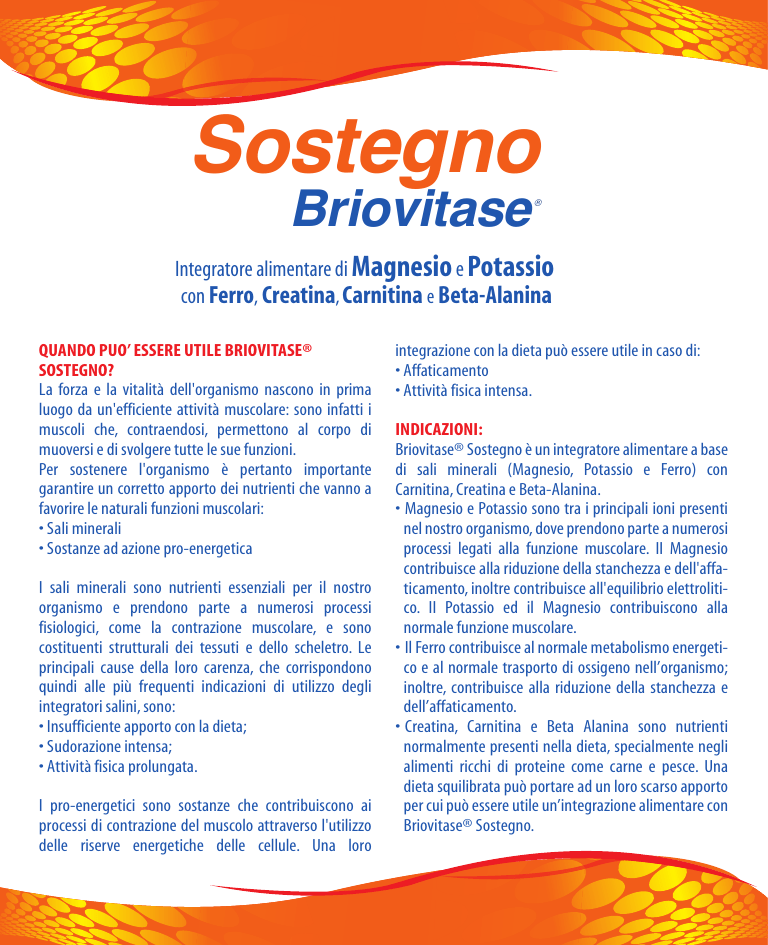 Sostegno
Briovitase®

Integratore alimentare di Magnesio e Potassio con Ferro, Creatina, Carnitina e Beta-Alanina

QUANDO PUO' ESSERE UTILE BRIOVITASE® SOSTEGNO?
La forza e la vitalità dell'organismo nascono in prima luogo da un'efficiente attività muscolare: sono infatti i muscoli che, contraendosi, permettono al corpo di muoversi e di svolgere tutte le sue funzioni.
Per sostenere l'organismo è pertanto importante garantire un corretto apporto dei nutrienti che vanno a favorire le naturali funzioni muscolari:
• Sali minerali
• Sostanze ad azione pro-energetica

I sali minerali sono nutrienti essenziali per il nostro organismo e prendono parte a numerosi processi fisiologici, come la contrazione muscolare, e sono costituenti strutturali dei tessuti e dello scheletro. Le principali cause della loro carenza, che corrispondono quindi alle più frequenti indicazioni di utilizzo degli integratori salini, sono:
• Insufficiente apporto con la dieta;
• Sudorazione intensa;
• Attività fisica prolungata.

I pro-energetici sono sostanze che contribuiscono ai processi di contrazione del muscolo attraverso l'utilizzo delle riserve energetiche delle cellule. Una loro integrazione con la dieta può essere utile in caso di:
• Affaticamento
• Attività fisica intensa.

INDICAZIONI:
Briovitase® Sostegno è un integratore alimentare a base di sali minerali (Magnesio, Potassio e Ferro) con Carnitina, Creatina e Beta-Alanina.
• Magnesio e Potassio sono tra i principali ioni presenti nel nostro organismo, dove prendono parte a numerosi processi legati alla funzione muscolare. Il Magnesio contribuisce alla riduzione della stanchezza e dell'affaticamento, inoltre contribuisce all'equilibrio elettrolitico. Il Potassio ed il Magnesio contribuiscono alla normale funzione muscolare.
• Il Ferro contribuisce al normale metabolismo energetico e al normale trasporto di ossigeno nell'organismo; inoltre, contribuisce alla riduzione della stanchezza e dell'affaticamento.
• Creatina, Carnitina e Beta Alanina sono nutrienti normalmente presenti nella dieta, specialmente negli alimenti ricchi di proteine come carne e pesce. Una dieta squilibrata può portare ad un loro scarso apporto per cui può essere utile un'integrazione alimentare con Briovitase® Sostegno.